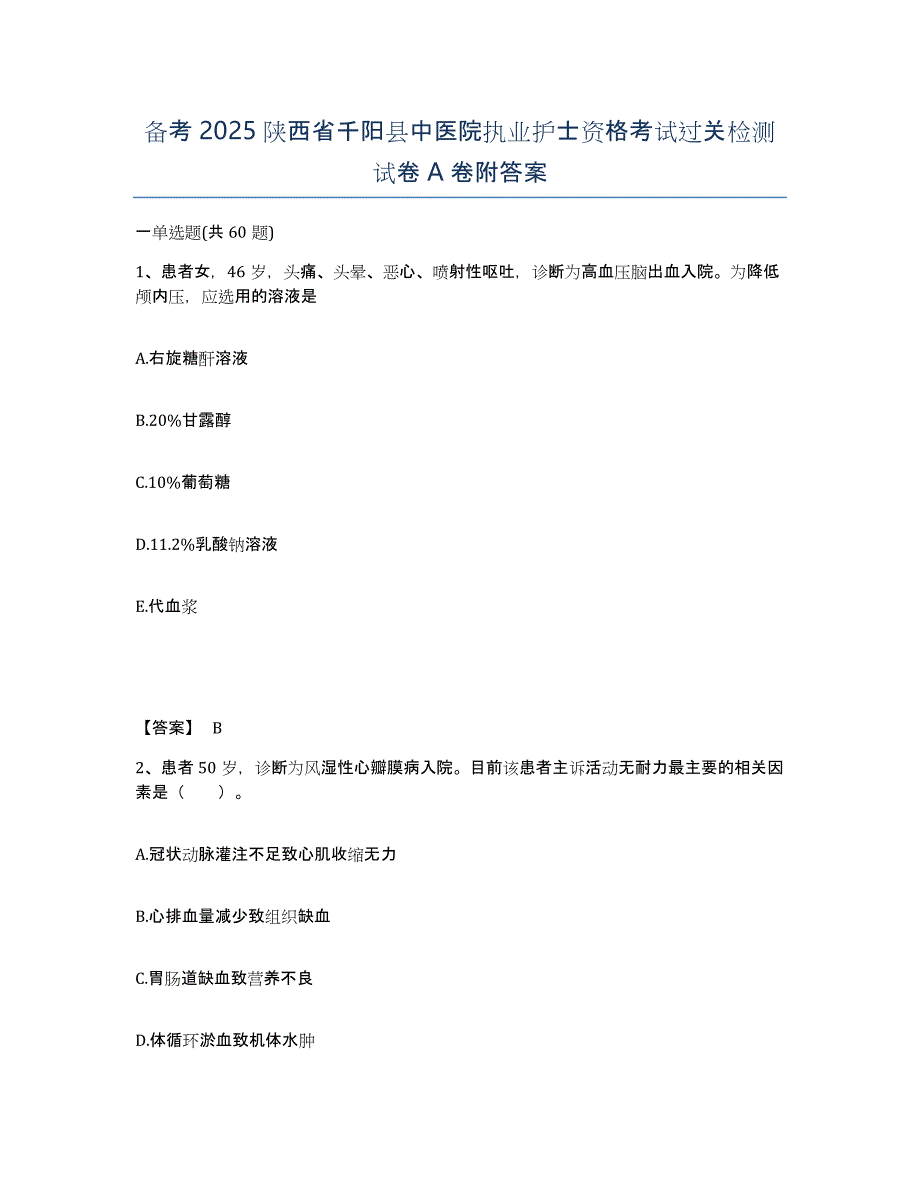 备考 2025 陕西省千阳县中医院执业护士资格考试过关检测试卷 A 卷附答案

一单选题(共 60 题)

1、患者女，46 岁，头痛、头晕、恶心、喷射性呕吐，诊断为高血压脑出血入院。为降低颅内压，应选用的溶液是

A.右旋糖酐溶液

B.20%甘露醇

C.10%葡萄糖

D.11.2%乳酸钠溶液

E.代血浆

【答案】 B

2、患者 50 岁，诊断为风湿性心瓣膜病入院。目前该患者主诉活动无耐力最主要的相关因素是（　　）。

A.冠状动脉灌注不足致心肌收缩无力

B.心排血量减少致组织缺血

C.胃肠道缺血致营养不良

D.体循环淤血致机体水肿